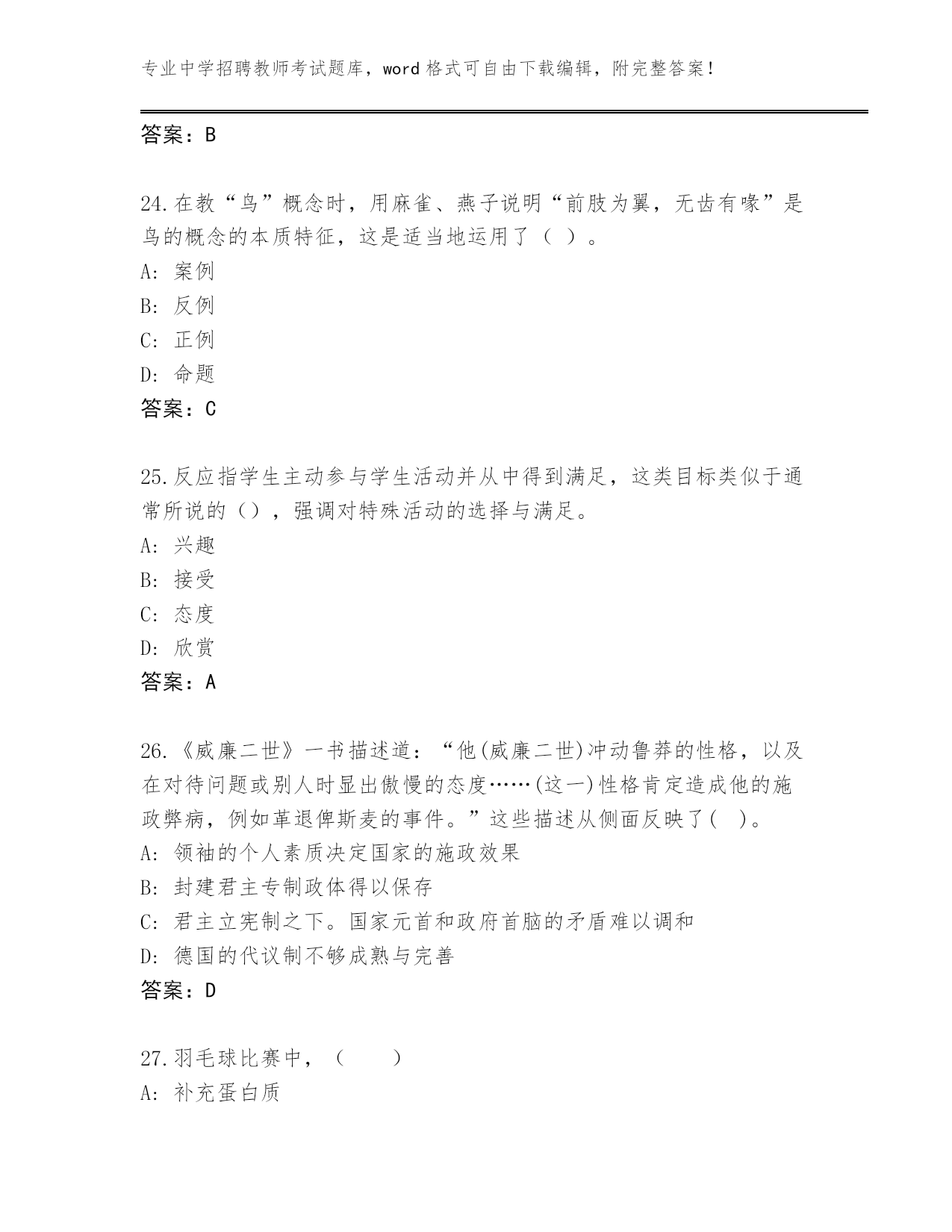 专业中学招聘教师考试题库，word 格式可自由下载编辑，附完整答案！

答案：B

24.在教“鸟”概念时，用麻雀、燕子说明“前肢为翼，无齿有喙”是鸟的概念的本质特征，这是适当地运用了（ ）。
A: 案例
B: 反例
C: 正例
D: 命题
答案：C

25.反应指学生主动参与学生活动并从中得到满足，这类目标类似于通常所说的（），强调对特殊活动的选择与满足。
A: 兴趣
B: 接受
C: 态度
D: 欣赏
答案：A

26.《威廉二世》一书描述道：“他(威廉二世)冲动鲁莽的性格，以及在对待问题或别人时显出傲慢的态度……(这一)性格肯定造成他的施政弊病，例如革退俾斯麦的事件。”这些描述从侧面反映了( )。
A: 领袖的个人素质决定国家的施政效果
B: 封建君主专制政体得以保存
C: 君主立宪制之下。国家元首和政府首脑的矛盾难以调和
D: 德国的代议制不够成熟与完善
答案：D

27.羽毛球比赛中，（　　）
A: 补充蛋白质